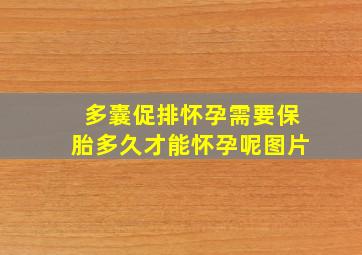 多囊促排怀孕需要保胎多久才能怀孕呢图片